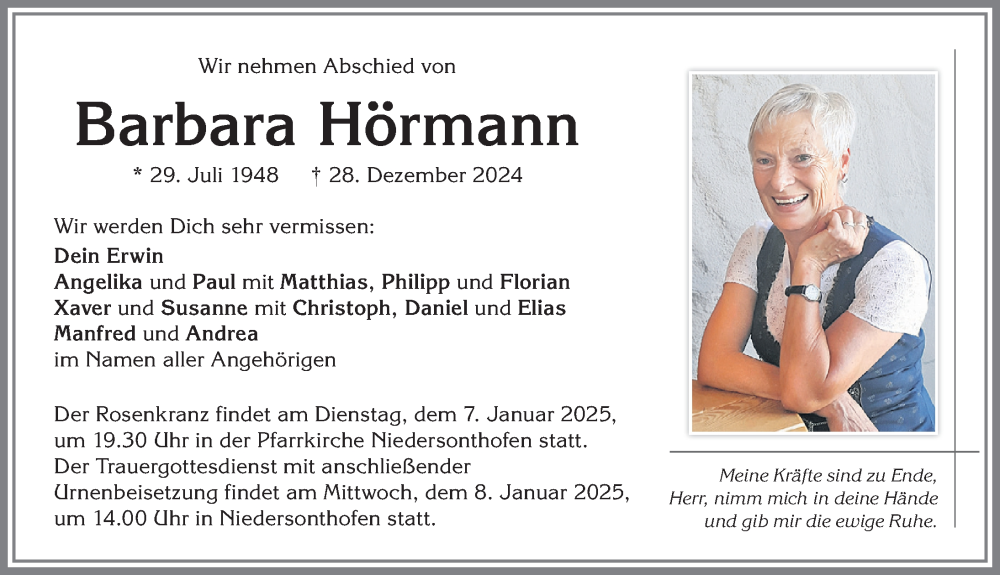 Wir nehmen Abschied von

Barbara Hörmann

* 29. Juli 1948 † 28. Dezember 2024

Wir werden Dich sehr vermissen:
Dein Erwin
Angelika und Paul mit Matthias, Philipp und Florian
Xaver und Susanne mit Christoph, Daniel und Elias
Manfred und Andrea
im Namen aller Angehörigen

Der Rosenkranz findet am Dienstag, dem 7. Januar 2025, um 19.30 Uhr in der Pfarrkirche Niedersonthofen statt.
Der Trauergottesdienst mit anschließender Urnenbeisetzung findet am Mittwoch, dem 8. Januar 2025, um 14.00 Uhr in Niedersonthofen statt.

Meine Kräfte sind zu Ende,
Herr, nimm mich in deine Hände
und gib mir die ewige Ruhe.